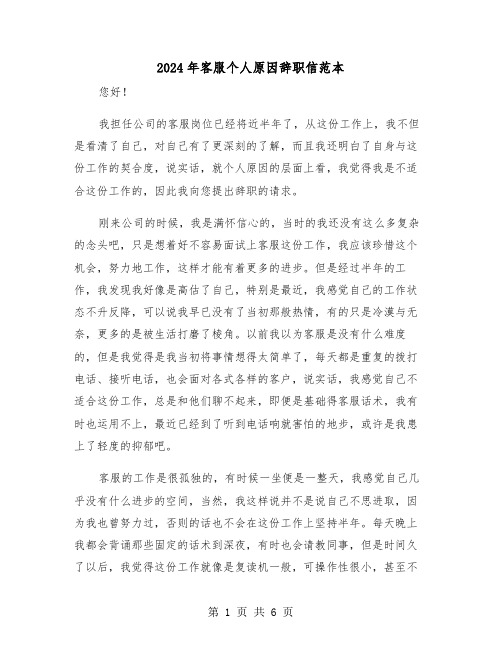 2024年客服个人原因辞职信范本

您好！

我担任公司的客服岗位已经将近半年了，从这份工作上，我不但是看清了自己，对自己有了更深刻的了解，而且我还明白了自身与这份工作的契合度，说实话，就个人原因的层面上看，我觉得我是不适合这份工作的，因此我向您提出辞职的请求。

刚来公司的时候，我是满怀信心的，当时的我还没有这么多复杂的念头吧，只是想着好不容易面试上客服这份工作，我应该珍惜这个机会，努力地工作，这样才能有着更多的进步。但是经过半年的工作，我发现我好像是高估了自己，特别是最近，我感觉自己的工作状态不升反降，可以说我早已没有了当初那般热情，有的只是冷漠与无奈，更多的是被生活打磨了棱角。以前我以为客服是没有什么难度的，但是我觉得是我当初将事情想得太简单了，每天都是重复的拨打电话、接听电话，也会面对各式各样的客户，说实话，我感觉自己不适合这份工作，总是和他们聊不起来，即便是基础得客服话术，我有时也运用不上，最近已经到了听到电话响就害怕的地步，或许是我患上了轻度的抑郁吧。

客服的工作是很孤独的，有时候一坐便是一整天，我感觉自己几乎没有什么进步的空间，当然，我这样说并不是说自己不思进取，因为我也曾努力过，否则的话也不会在这份工作上坚持半年。每天晚上我都会背诵那些固定的话术到深夜，有时也会请教同事，但是时间久了以后，我觉得这份工作就像是复读机一般，可操作性很小，甚至不

第 1 页 共 6 页